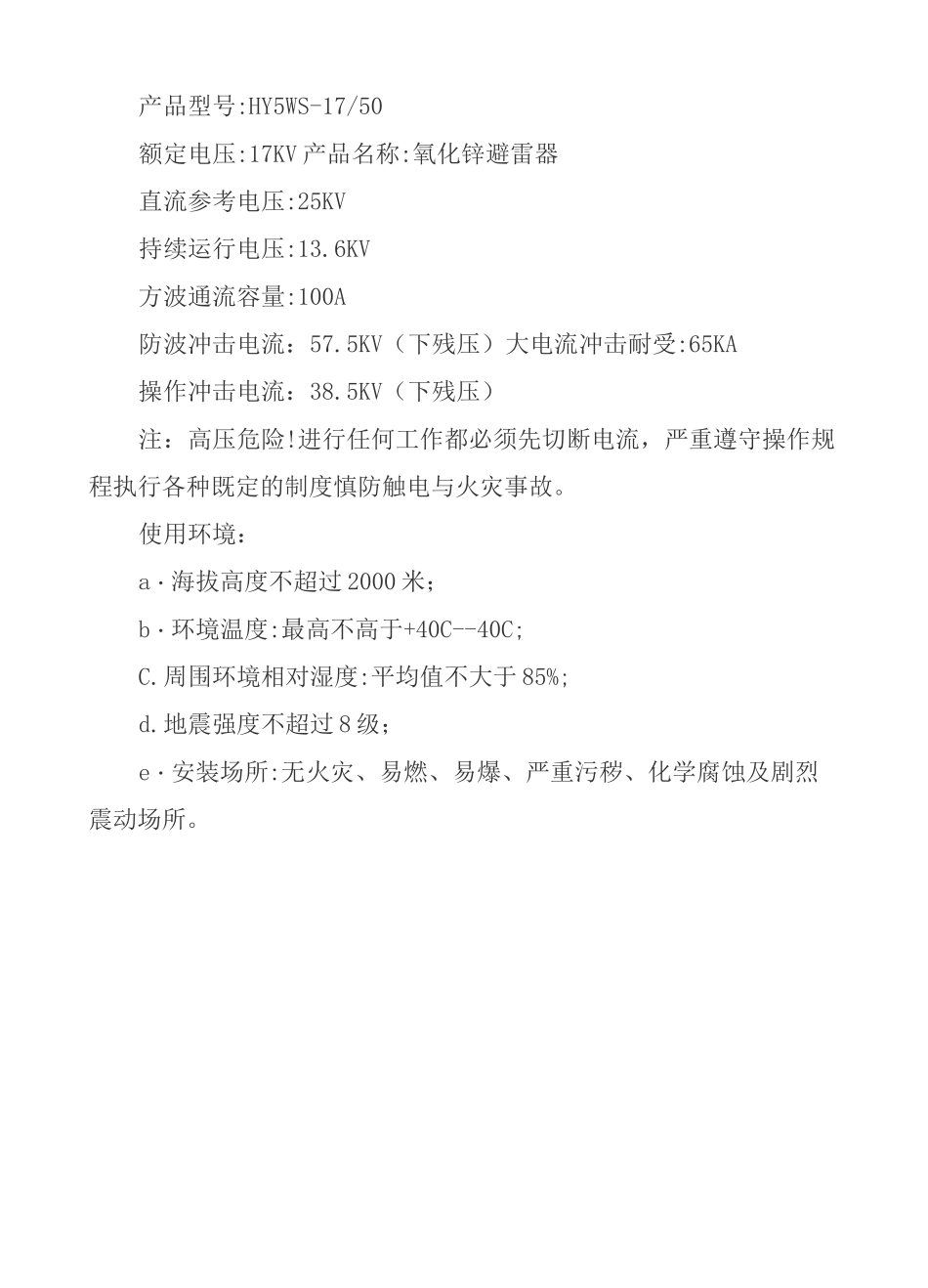 产品型号:HY5WS-17/50

额定电压:17KV 产品名称:氧化锌避雷器

直流参考电压:25KV

持续运行电压:13.6KV

方波通流容量:100A

防波冲击电流：57.5KV（下残压）大电流冲击耐受:65KA

操作冲击电流：38.5KV（下残压）

注：高压危险!进行任何工作都必须先切断电流，严重遵守操作规程执行各种既定的制度慎防触电与火灾事故。

使用环境：

a·海拔高度不超过 2000 米；

b·环境温度:最高不高于+40C--40C;

C.周围环境相对湿度:平均值不大于 85%;

d.地震强度不超过 8 级；

e·安装场所:无火灾、易燃、易爆、严重污秽、化学腐蚀及剧烈震动场所。